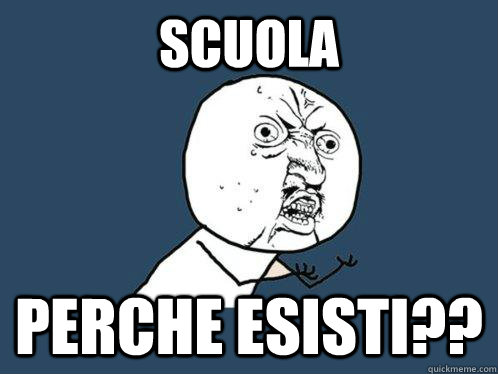 SCUOLA

PERCHE ESISTI??

quickmeme.com